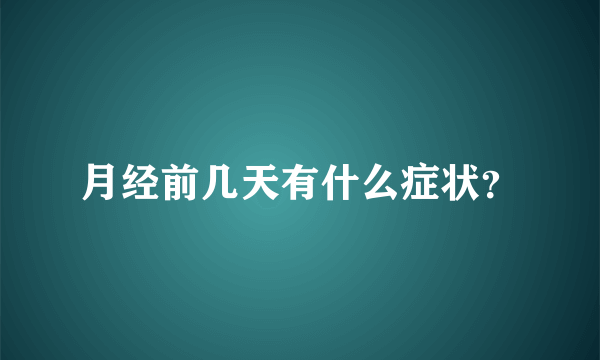 月经前几天有什么症状?